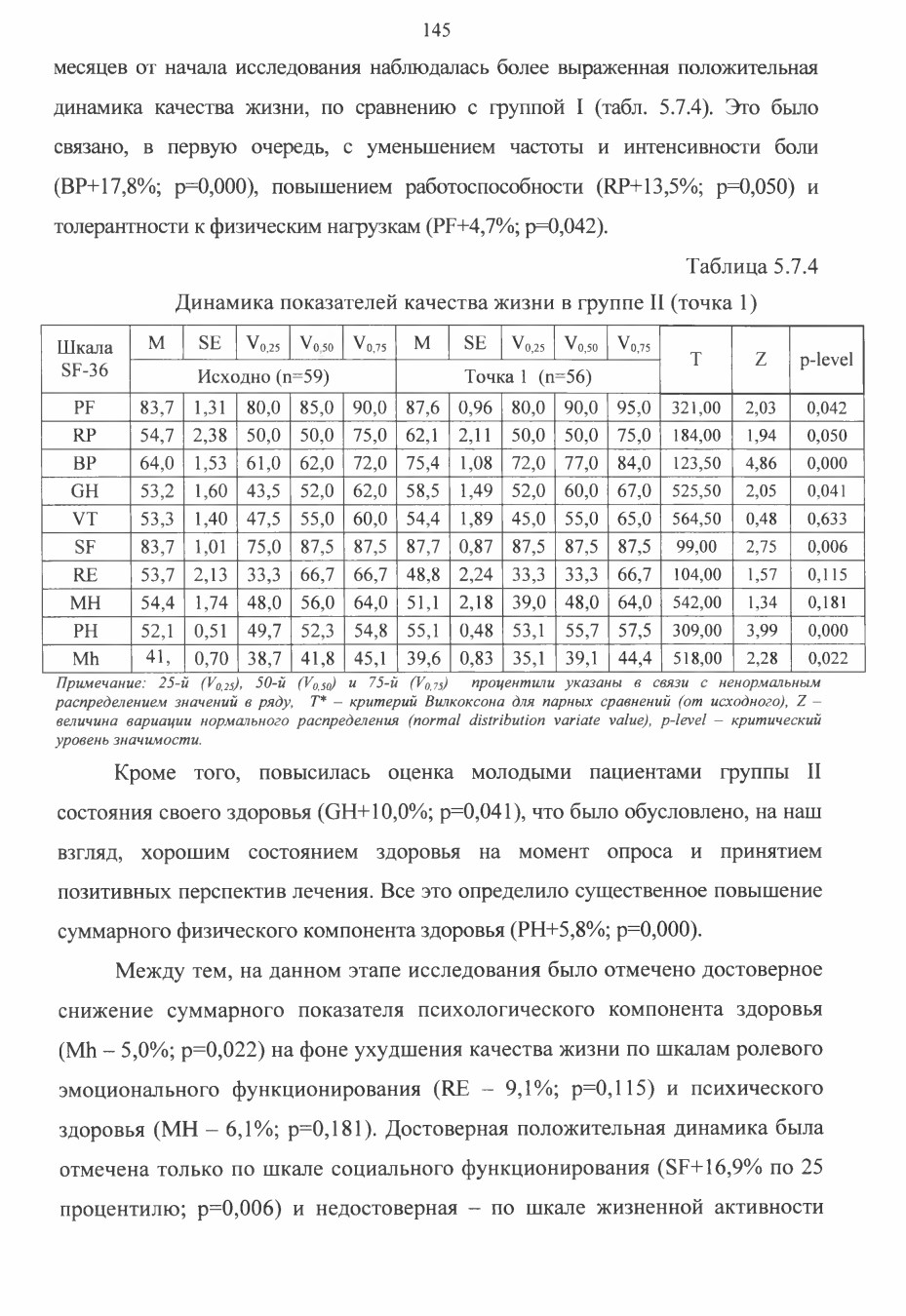 145

месяцев от начала исследования наблюдалась более выраженная положительная динамика качества жизни, по сравнению с группой I (табл. 5.7.4). Это было связано, в первую очередь, с уменьшением частоты и интенсивности боли (BP+17,8%; p=0,000), повышением работоспособности (RP+13,5%; p=0,050) и толерантности к физическим нагрузкам (PF+4,7%; p=0,042).

Таблица 5.7.4

Динамика показателей качества жизни в группе II (точка 1)

| Шкала SF-36 | M | SE | $V_{0,25}$ | $V_{0,50}$ | $V_{0,75}$ | M | SE | $V_{0,25}$ | $V_{0,50}$ | $V_{0,75}$ | T | Z | p-level |
|---|---|---|---|---|---|---|---|---|---|---|---|---|---|
| | Исходно (n=59) | | | | | Точка 1 (n=56) | | | | | | | |
| PF | 83,7 | 1,31 | 80,0 | 85,0 | 90,0 | 87,6 | 0,96 | 80,0 | 90,0 | 95,0 | 321,00 | 2,03 | 0,042 |
| RP | 54,7 | 2,38 | 50,0 | 50,0 | 75,0 | 62,1 | 2,11 | 50,0 | 50,0 | 75,0 | 184,00 | 1,94 | 0,050 |
| BP | 64,0 | 1,53 | 61,0 | 62,0 | 72,0 | 75,4 | 1,08 | 72,0 | 77,0 | 84,0 | 123,50 | 4,86 | 0,000 |
| GH | 53,2 | 1,60 | 43,5 | 52,0 | 62,0 | 58,5 | 1,49 | 52,0 | 60,0 | 67,0 | 525,50 | 2,05 | 0,041 |
| VT | 53,3 | 1,40 | 47,5 | 55,0 | 60,0 | 54,4 | 1,89 | 45,0 | 55,0 | 65,0 | 564,50 | 0,48 | 0,633 |
| SF | 83,7 | 1,01 | 75,0 | 87,5 | 87,5 | 87,7 | 0,87 | 87,5 | 87,5 | 87,5 | 99,00 | 2,75 | 0,006 |
| RE | 53,7 | 2,13 | 33,3 | 66,7 | 66,7 | 48,8 | 2,24 | 33,3 | 33,3 | 66,7 | 104,00 | 1,57 | 0,115 |
| MH | 54,4 | 1,74 | 48,0 | 56,0 | 64,0 | 51,1 | 2,18 | 39,0 | 48,0 | 64,0 | 542,00 | 1,34 | 0,181 |
| PH | 52,1 | 0,51 | 49,7 | 52,3 | 54,8 | 55,1 | 0,48 | 53,1 | 55,7 | 57,5 | 309,00 | 3,99 | 0,000 |
| Mh | 41, | 0,70 | 38,7 | 41,8 | 45,1 | 39,6 | 0,83 | 35,1 | 39,1 | 44,4 | 518,00 | 2,28 | 0,022 |

Примечание: 25-й ($V_{0,25}$), 50-й ($V_{0,50}$) и 75-й ($V_{0,75}$) процентили указаны в связи с ненормальным распределением значений в ряду, T* – критерий Вилкоксона для парных сравнений (от исходного), Z – величина вариации нормального распределения (normal distribution variate value), p-level – критический уровень значимости.

Кроме того, повысилась оценка молодыми пациентами группы II состояния своего здоровья (GH+10,0%; p=0,041), что было обусловлено, на наш взгляд, хорошим состоянием здоровья на момент опроса и принятием позитивных перспектив лечения. Все это определило существенное повышение суммарного физического компонента здоровья (PH+5,8%; p=0,000).

Между тем, на данном этапе исследования было отмечено достоверное снижение суммарного показателя психологического компонента здоровья (Mh – 5,0%; p=0,022) на фоне ухудшения качества жизни по шкалам ролевого эмоционального функционирования (RE – 9,1%; p=0,115) и психического здоровья (MH – 6,1%; p=0,181). Достоверная положительная динамика была отмечена только по шкале социального функционирования (SF+16,9% по 25 процентилю; p=0,006) и недостоверная – по шкале жизненной активности